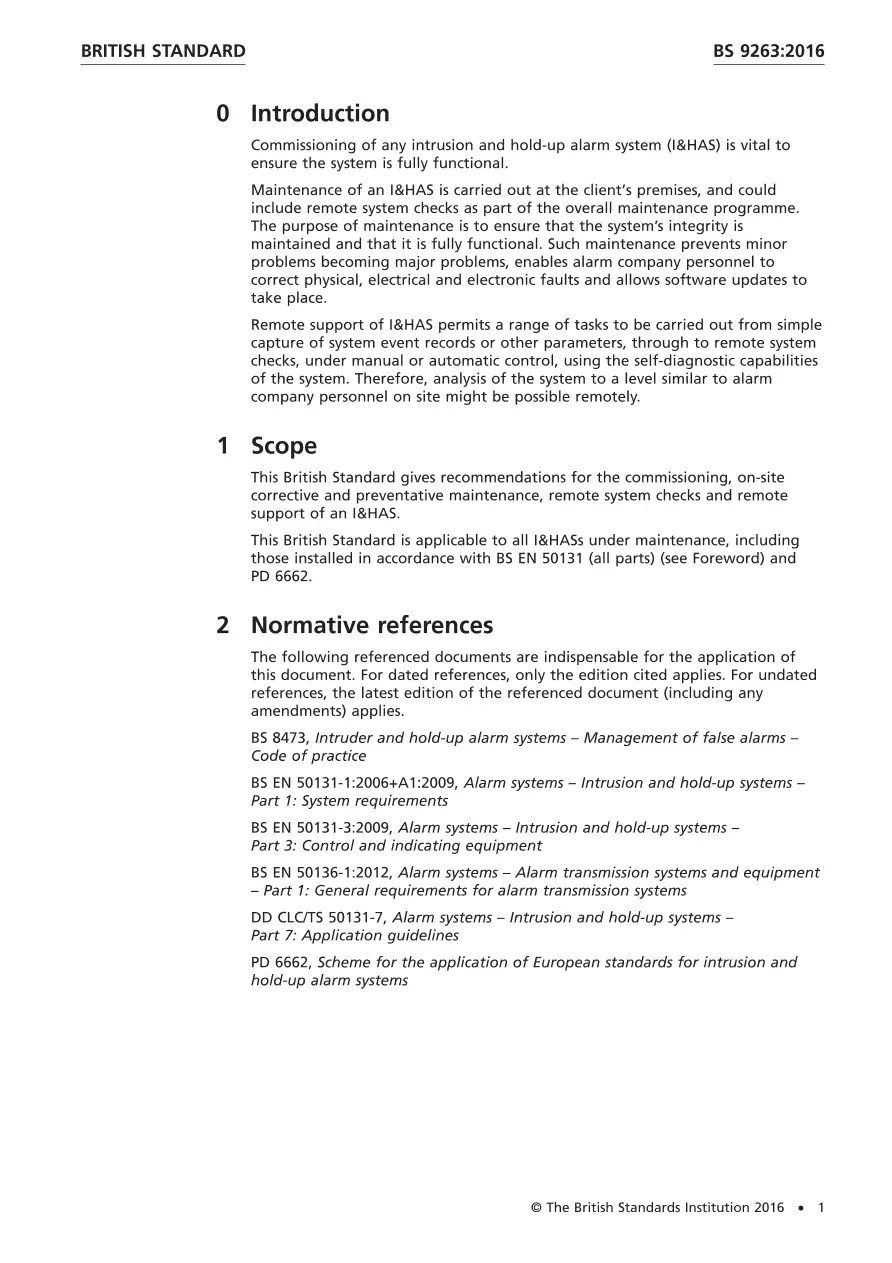 BRITISH STANDARD BS 9263:2016

0 Introduction

Commissioning of any intrusion and hold-up alarm system (I&HAS) is vital to ensure the system is fully functional.

Maintenance of an I&HAS is carried out at the client's premises, and could include remote system checks as part of the overall maintenance programme. The purpose of maintenance is to ensure that the system's integrity is maintained and that it is fully functional. Such maintenance prevents minor problems becoming major problems, enables alarm company personnel to correct physical, electrical and electronic faults and allows software updates to take place.

Remote support of I&HAS permits a range of tasks to be carried out from simple capture of system event records or other parameters, through to remote system checks, under manual or automatic control, using the self-diagnostic capabilities of the system. Therefore, analysis of the system to a level similar to alarm company personnel on site might be possible remotely.

1 Scope

This British Standard gives recommendations for the commissioning, on-site corrective and preventative maintenance, remote system checks and remote support of an I&HAS.

This British Standard is applicable to all I&HASs under maintenance, including those installed in accordance with BS EN 50131 (all parts) (see Foreword) and PD 6662.

2 Normative references

The following referenced documents are indispensable for the application of this document. For dated references, only the edition cited applies. For undated references, the latest edition of the referenced document (including any amendments) applies.

BS 8473, Intruder and hold-up alarm systems – Management of false alarms – Code of practice

BS EN 50131-1:2006+A1:2009, Alarm systems – Intrusion and hold-up systems – Part 1: System requirements

BS EN 50131-3:2009, Alarm systems – Intrusion and hold-up systems – Part 3: Control and indicating equipment

BS EN 50136-1:2012, Alarm systems – Alarm transmission systems and equipment – Part 1: General requirements for alarm transmission systems

DD CLC/TS 50131-7, Alarm systems – Intrusion and hold-up systems – Part 7: Application guidelines

PD 6662, Scheme for the application of European standards for intrusion and hold-up alarm systems

© The British Standards Institution 2016 • 1